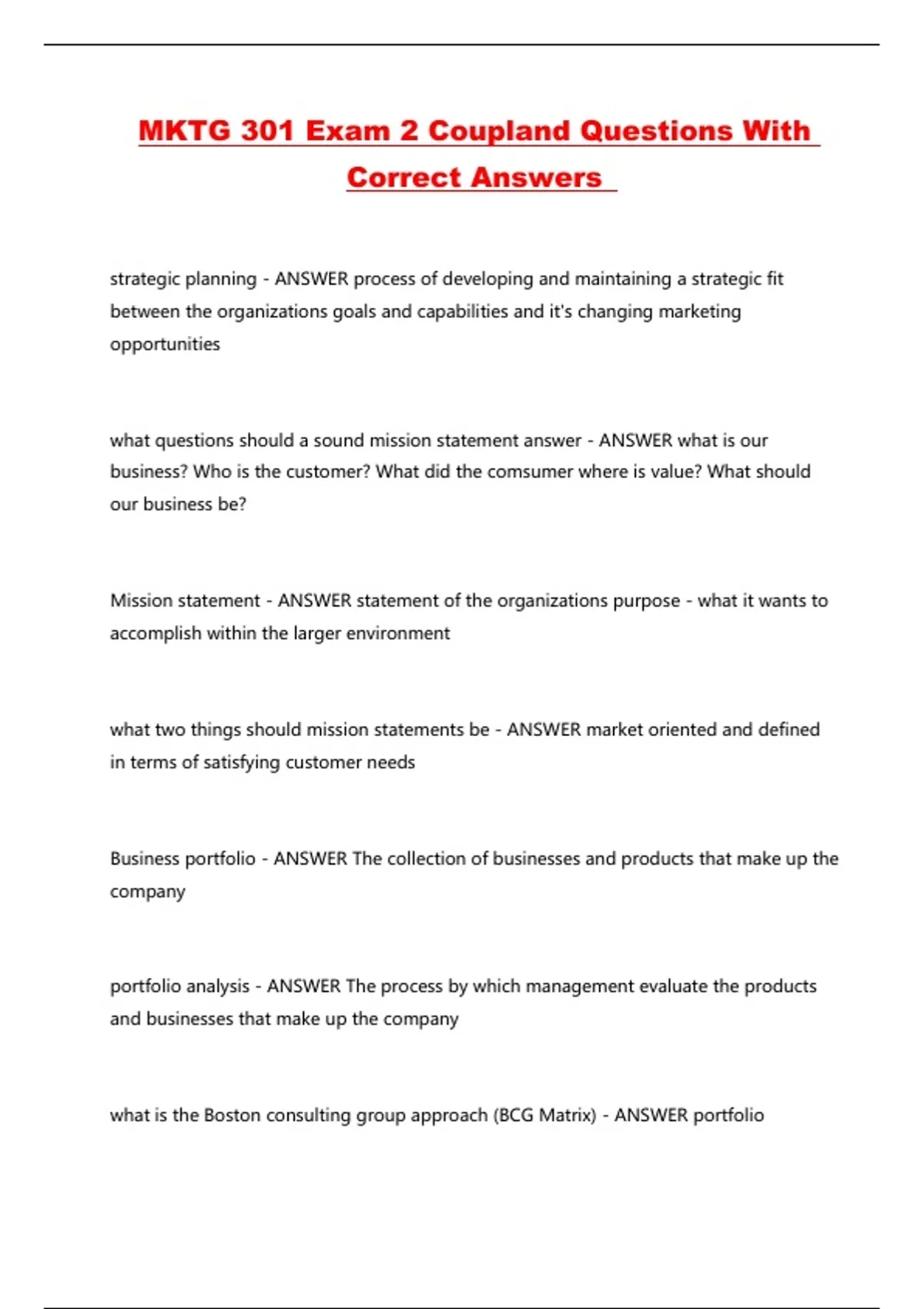 MKTG 301 Exam 2 Coupland Questions With Correct Answers

strategic planning - ANSWER process of developing and maintaining a strategic fit between the organizations goals and capabilities and it's changing marketing opportunities

what questions should a sound mission statement answer - ANSWER what is our business? Who is the customer? What did the comsumer where is value? What should our business be?

Mission statement - ANSWER statement of the organizations purpose - what it wants to accomplish within the larger environment

what two things should mission statements be - ANSWER market oriented and defined in terms of satisfying customer needs

Business portfolio - ANSWER The collection of businesses and products that make up the company

portfolio analysis - ANSWER The process by which management evaluate the products and businesses that make up the company

what is the Boston consulting group approach (BCG Matrix) - ANSWER portfolio